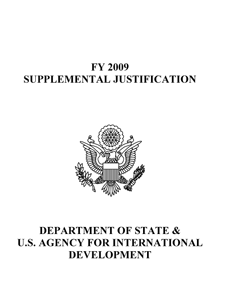 FY 2009
SUPPLEMENTAL JUSTIFICATION

DEPARTMENT OF STATE &
U.S. AGENCY FOR INTERNATIONAL
DEVELOPMENT